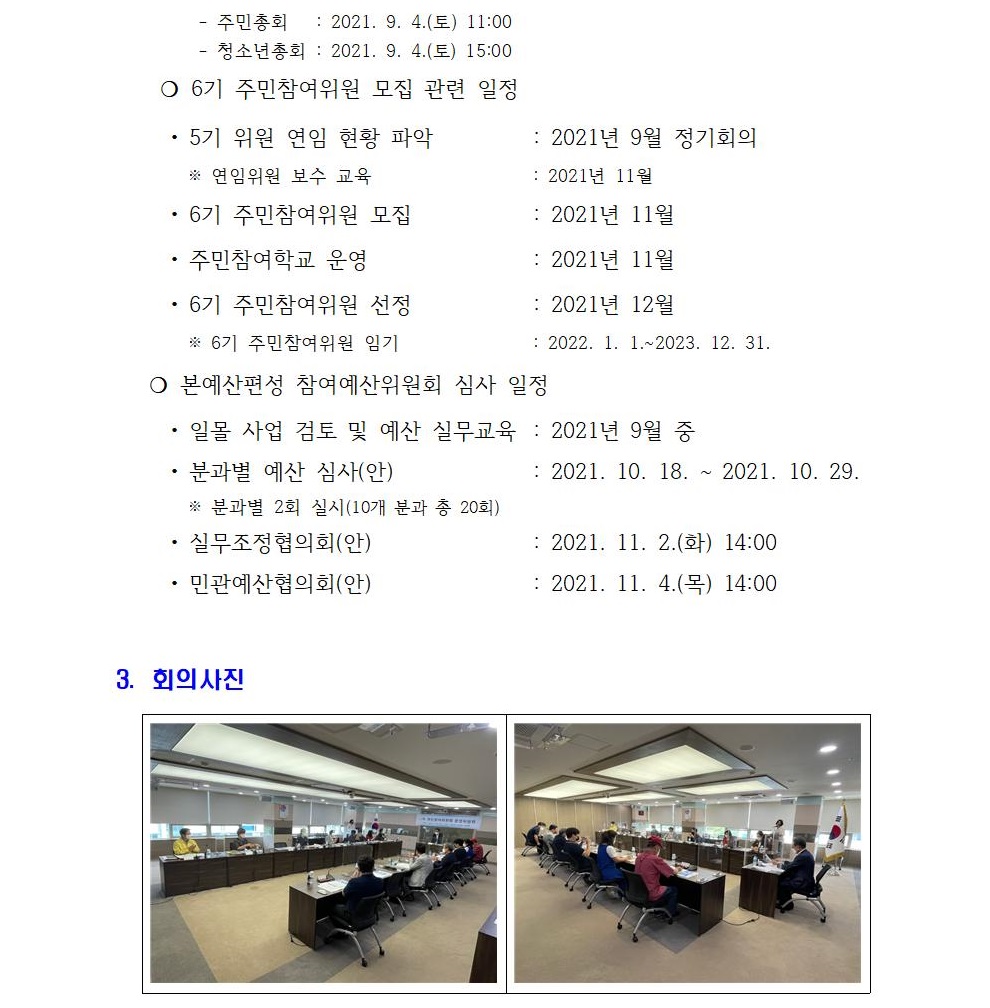 - 주민총회 : 2021. 9. 4.(토) 11:00
- 청소년총회 : 2021. 9. 4.(토) 15:00

❍ 6기 주민참여위원 모집 관련 일정

• 5기 위원 연임 현황 파악 : 2021년 9월 정기회의
※ 연임위원 보수 교육 : 2021년 11월
• 6기 주민참여위원 모집 : 2021년 11월
• 주민참여학교 운영 : 2021년 11월
• 6기 주민참여위원 선정 : 2021년 12월
※ 6기 주민참여위원 임기 : 2022. 1. 1.~2023. 12. 31.

❍ 본예산편성 참여예산위원회 심사 일정

• 일몰 사업 검토 및 예산 실무교육 : 2021년 9월 중
• 분과별 예산 심사(안) : 2021. 10. 18. ~ 2021. 10. 29.
※ 분과별 2회 실시(10개 분과 총 20회)
• 실무조정협의회(안) : 2021. 11. 2.(화) 14:00
• 민관예산협의회(안) : 2021. 11. 4.(목) 14:00

3. 회의사진